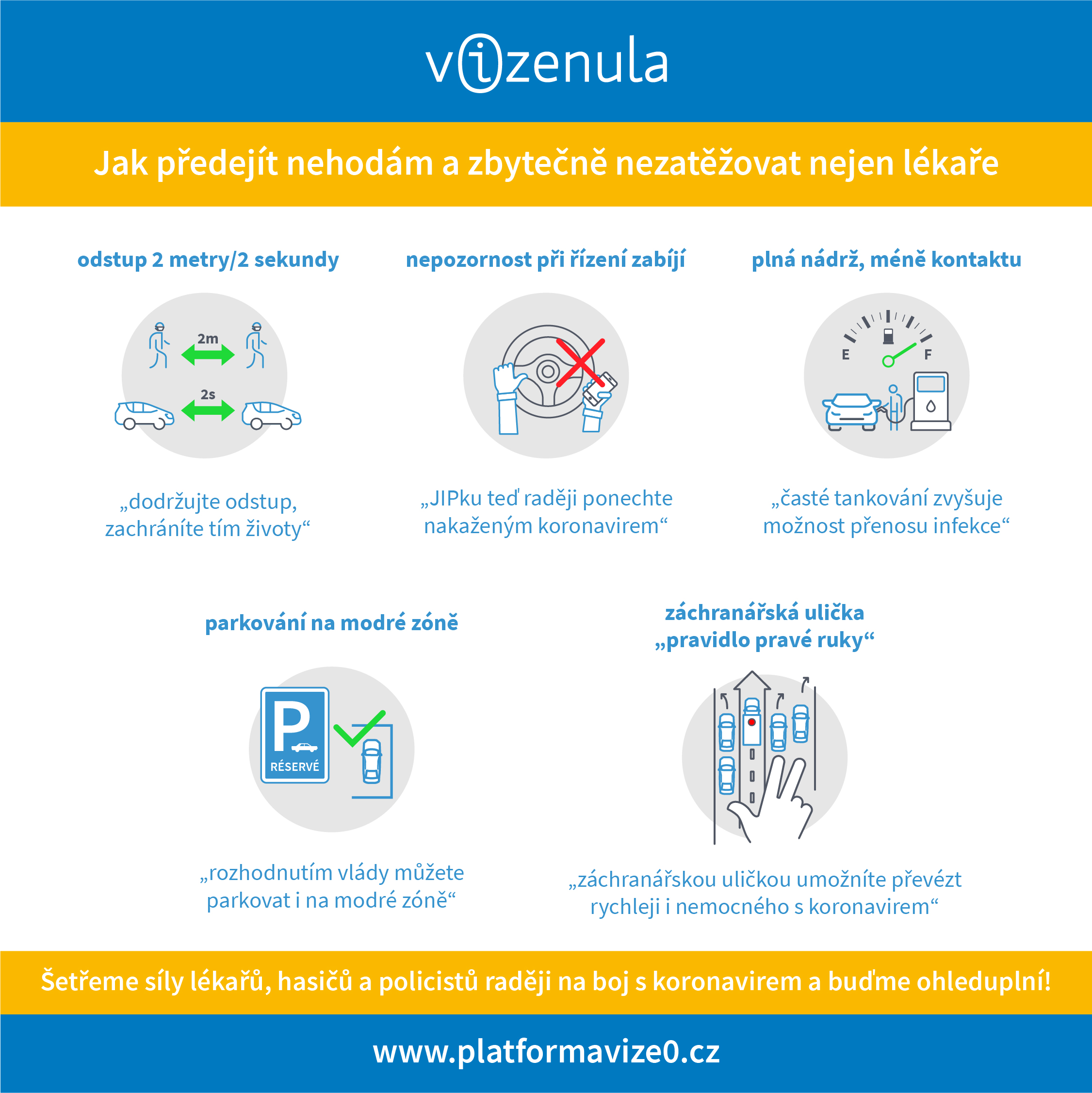 vizenula

Jak předejít nehodám a zbytečně nezatěžovat nejen lékaře

odstup 2 metry/2 sekundy

2m

2s

„dodržujte odstup, zachráníte tím životy“

nepozornost při řízení zabíjí

„JIPku teď raději ponechte nakaženým koronavirem“

plná nádrž, méně kontaktu

E

F

„časté tankování zvyšuje možnost přenosu infekce“

parkování na modré zóně

P

RÉSERVÉ

„rozhodnutím vlády můžete parkovat i na modré zóně“

záchranářská ulička „pravidlo pravé ruky“

„záchranářskou uličkou umožníte převézt rychleji i nemocného s koronavirem“

Šetřeme síly lékařů, hasičů a policistů raději na boj s koronavirem a buďme ohleduplní!

www.platformavize0.cz